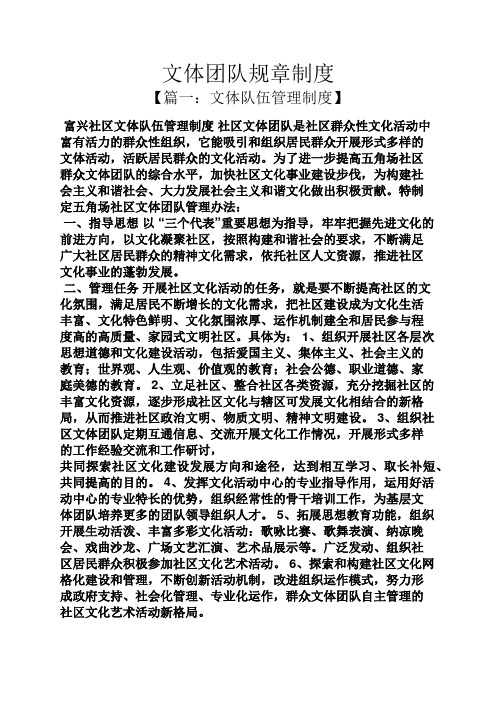 文体团队规章制度

【篇一：文体队伍管理制度】

富兴社区文体队伍管理制度 社区文体团队是社区群众性文化活动中富有活力的群众性组织，它能吸引和组织居民群众开展形式多样的文体活动，活跃居民群众的文化活动。为了进一步提高五角场社区群众文体团队的综合水平，加快社区文化事业建设步伐，为构建社会主义和谐社会、大力发展社会主义和谐文化做出积极贡献。特制定五角场社区文体团队管理办法：

一、指导思想 以“三个代表”重要思想为指导，牢牢把握先进文化的前进方向，以文化凝聚社区，按照构建和谐社会的要求，不断满足广大社区居民群众的精神文化需求，依托社区人文资源，推进社区文化事业的蓬勃发展。

二、管理任务 开展社区文化活动的任务，就是要不断提高社区的文化氛围，满足居民不断增长的文化需求，把社区建设成为文化生活丰富、文化特色鲜明、文化氛围浓厚、运作机制建全和居民参与程度高的高质量、家园式文明社区。具体为： 1、组织开展社区各层次思想道德和文化建设活动，包括爱国主义、集体主义、社会主义的教育；世界观、人生观、价值观的教育；社会公德、职业道德、家庭美德的教育。 2、立足社区、整合社区各类资源，充分挖掘社区的丰富文化资源，逐步形成社区文化与辖区可发展文化相结合的新格局，从而推进社区政治文明、物质文明、精神文明建设。 3、组织社区文体团队定期互通信息、交流开展文化工作情况，开展形式多样的工作经验交流和工作研讨，
共同探索社区文化建设发展方向和途径，达到相互学习、取长补短、共同提高的目的。 4、发挥文化活动中心的专业指导作用，运用好活动中心的专业特长的优势，组织经常性的骨干培训工作，为基层文体团队培养更多的团队领导组织人才。 5、拓展思想教育功能，组织开展生动活泼、丰富多彩文化活动：歌咏比赛、歌舞表演、纳凉晚会、戏曲沙龙、广场文艺汇演、艺术品展示等。广泛发动、组织社区居民群众积极参加社区文化艺术活动。 6、探索和构建社区文化网格化建设和管理，不断创新活动机制，改进组织运作模式，努力形成政府支持、社会化管理、专业化运作，群众文体团队自主管理的社区文化艺术活动新格局。